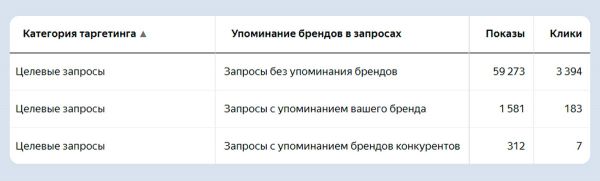 | Категория таргетинга ▲ | Упоминание брендов в запросах | Показы | Клики |
|---|---|---|---|
| Целевые запросы | Запросы без упоминания брендов | 59 273 | 3 394 |
| Целевые запросы | Запросы с упоминанием вашего бренда | 1 581 | 183 |
| Целевые запросы | Запросы с упоминанием брендов конкурентов | 312 | 7 |